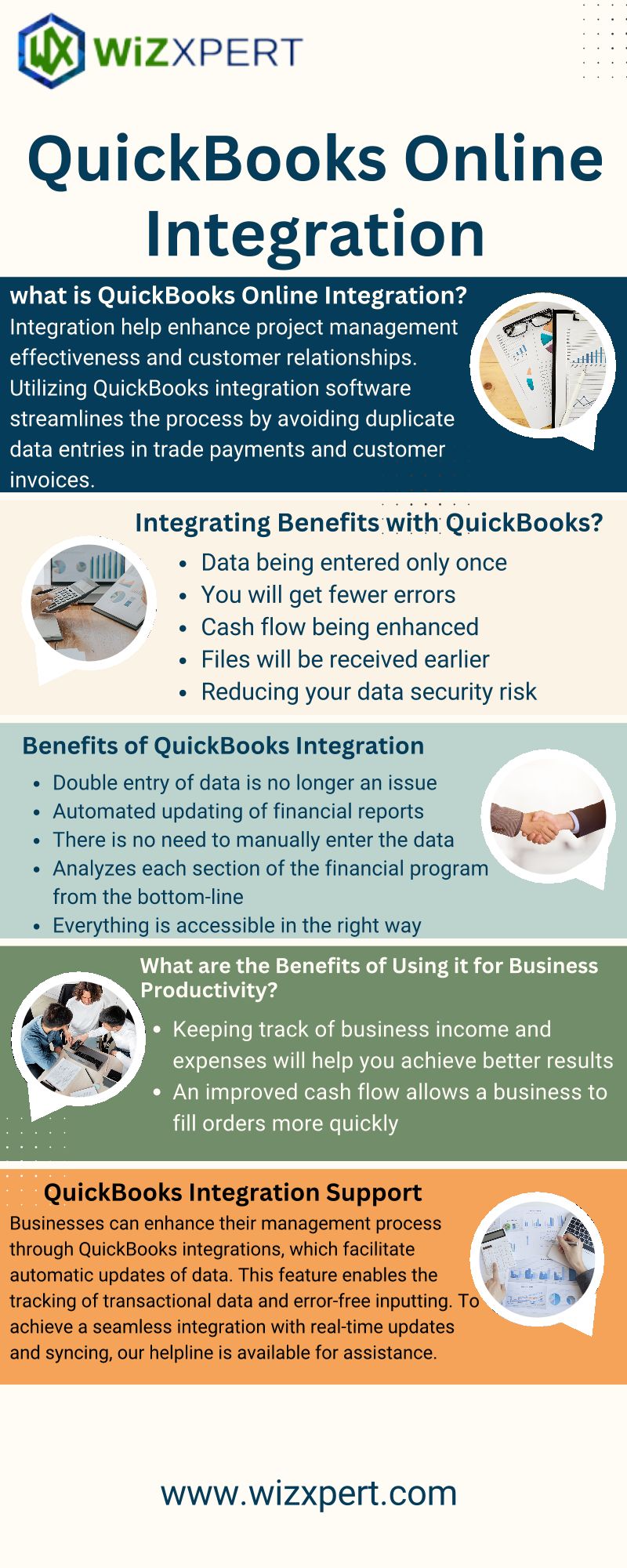 WX WiZXPERT

QuickBooks Online Integration

what is QuickBooks Online Integration?
Integration help enhance project management effectiveness and customer relationships. Utilizing QuickBooks integration software streamlines the process by avoiding duplicate data entries in trade payments and customer invoices.

Integrating Benefits with QuickBooks?
• Data being entered only once
• You will get fewer errors
• Cash flow being enhanced
• Files will be received earlier
• Reducing your data security risk

Benefits of QuickBooks Integration
• Double entry of data is no longer an issue
• Automated updating of financial reports
• There is no need to manually enter the data
• Analyzes each section of the financial program from the bottom-line
• Everything is accessible in the right way

What are the Benefits of Using it for Business Productivity?
• Keeping track of business income and expenses will help you achieve better results
• An improved cash flow allows a business to fill orders more quickly

QuickBooks Integration Support
Businesses can enhance their management process through QuickBooks integrations, which facilitate automatic updates of data. This feature enables the tracking of transactional data and error-free inputting. To achieve a seamless integration with real-time updates and syncing, our helpline is available for assistance.

www.wizxpert.com